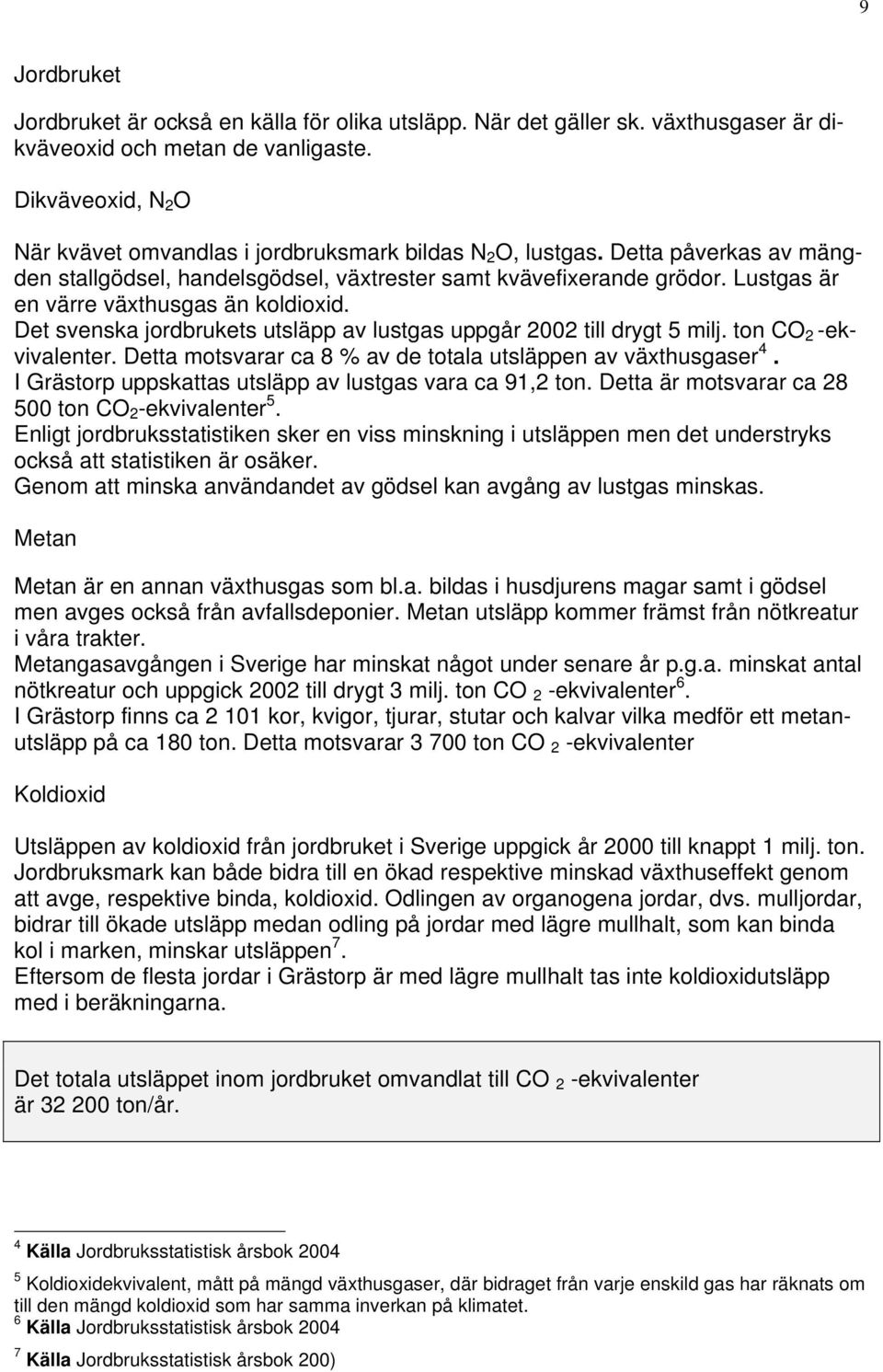 9

Jordbruket

Jordbruket är också en källa för olika utsläpp. När det gäller sk. växthusgaser är dikväveoxid och metan de vanligaste.

Dikväveoxid, $N_2O$

När kvävet omvandlas i jordbruksmark bildas $N_2O$, lustgas. Detta påverkas av mängden stallgödsel, handelsgödsel, växtrester samt kvävefixerande grödor. Lustgas är en värre växthusgas än koldioxid.
Det svenska jordbrukets utsläpp av lustgas uppgår 2002 till drygt 5 milj. ton $CO_2$ -ekvivalenter. Detta motsvarar ca 8 % av de totala utsläppen av växthusgaser$^4$.
I Grästorp uppskattas utsläpp av lustgas vara ca 91,2 ton. Detta är motsvarar ca 28 500 ton $CO_2$-ekvivalenter$^5$.
Enligt jordbruksstatistiken sker en viss minskning i utsläppen men det understryks också att statistiken är osäker.
Genom att minska användandet av gödsel kan avgång av lustgas minskas.

Metan

Metan är en annan växthusgas som bl.a. bildas i husdjurens magar samt i gödsel men avges också från avfallsdeponier. Metan utsläpp kommer främst från nötkreatur i våra trakter.
Metangasavgången i Sverige har minskat något under senare år p.g.a. minskat antal nötkreatur och uppgick 2002 till drygt 3 milj. ton $CO_2$ -ekvivalenter$^6$.
I Grästorp finns ca 2 101 kor, kvigor, tjurar, stutar och kalvar vilka medför ett metanutsläpp på ca 180 ton. Detta motsvarar 3 700 ton $CO_2$ -ekvivalenter

Koldioxid

Utsläppen av koldioxid från jordbruket i Sverige uppgick år 2000 till knappt 1 milj. ton.
Jordbruksmark kan både bidra till en ökad respektive minskad växthuseffekt genom att avge, respektive binda, koldioxid. Odlingen av organogena jordar, dvs. mulljordar, bidrar till ökade utsläpp medan odling på jordar med lägre mullhalt, som kan binda kol i marken, minskar utsläppen$^7$.
Eftersom de flesta jordar i Grästorp är med lägre mullhalt tas inte koldioxidutsläpp med i beräkningarna.

Det totala utsläppet inom jordbruket omvandlat till $CO_2$ -ekvivalenter är 32 200 ton/år.

$^4$ Källa Jordbruksstatistisk årsbok 2004

$^5$ Koldioxidekvivalent, mått på mängd växthusgaser, där bidraget från varje enskild gas har räknats om till den mängd koldioxid som har samma inverkan på klimatet.
$^6$ Källa Jordbruksstatistisk årsbok 2004

$^7$ Källa Jordbruksstatistisk årsbok 200)